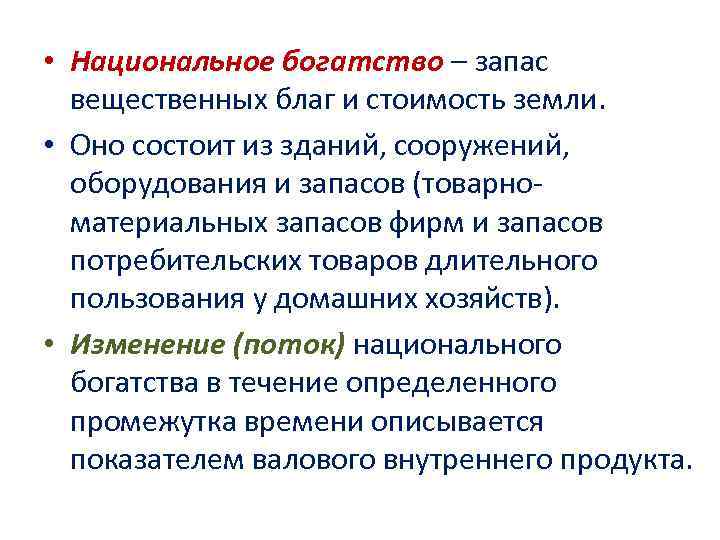 • Национальное богатство – запас вещественных благ и стоимость земли.

• Оно состоит из зданий, сооружений, оборудования и запасов (товарно-материальных запасов фирм и запасов потребительских товаров длительного пользования у домашних хозяйств).

• Изменение (поток) национального богатства в течение определенного промежутка времени описывается показателем валового внутреннего продукта.